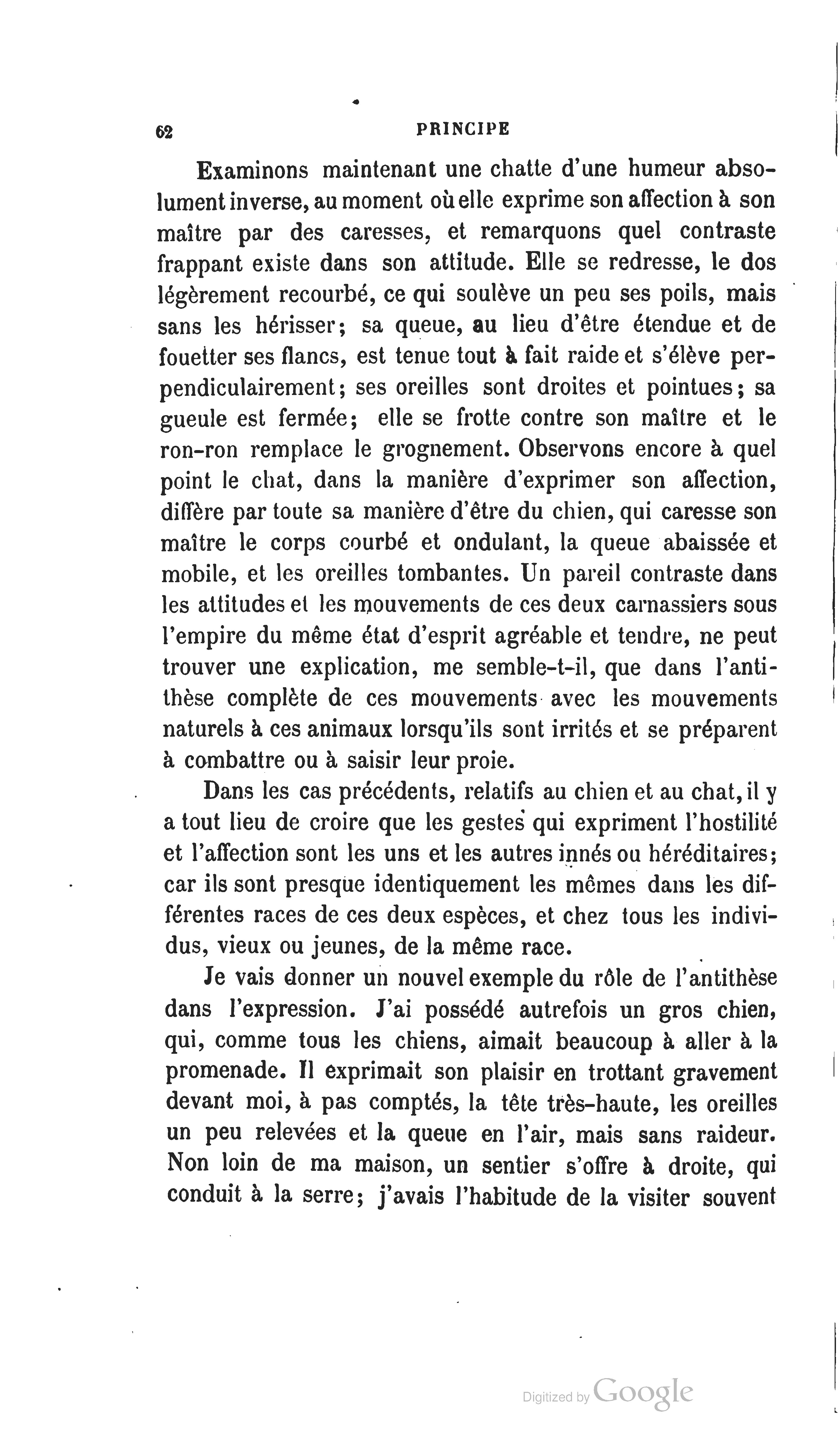 62 PRINCIPE

Examinons maintenant une chatte d'une humeur absolument inverse, au moment où elle exprime son affection à son maître par des caresses, et remarquons quel contraste frappant existe dans son attitude. Elle se redresse, le dos légèrement recourbé, ce qui soulève un peu ses poils, mais sans les hérisser; sa queue, au lieu d'être étendue et de fouetter ses flancs, est tenue tout à fait raide et s'élève perpendiculairement; ses oreilles sont droites et pointues; sa gueule est fermée; elle se frotte contre son maître et le ron-ron remplace le grognement. Observons encore à quel point le chat, dans la manière d'exprimer son affection, diffère par toute sa manière d'être du chien, qui caresse son maître le corps courbé et ondulant, la queue abaissée et mobile, et les oreilles tombantes. Un pareil contraste dans les attitudes et les mouvements de ces deux carnassiers sous l'empire du même état d'esprit agréable et tendre, ne peut trouver une explication, me semble-t-il, que dans l'antithèse complète de ces mouvements avec les mouvements naturels à ces animaux lorsqu'ils sont irrités et se préparent à combattre ou à saisir leur proie.

Dans les cas précédents, relatifs au chien et au chat, il y a tout lieu de croire que les gestes qui expriment l'hostilité et l'affection sont les uns et les autres innés ou héréditaires; car ils sont presque identiquement les mêmes dans les différentes races de ces deux espèces, et chez tous les individus, vieux ou jeunes, de la même race.

Je vais donner un nouvel exemple du rôle de l'antithèse dans l'expression. J'ai possédé autrefois un gros chien, qui, comme tous les chiens, aimait beaucoup à aller à la promenade. Il exprimait son plaisir en trottant gravement devant moi, à pas comptés, la tête très-haute, les oreilles un peu relevées et la queue en l'air, mais sans raideur. Non loin de ma maison, un sentier s'offre à droite, qui conduit à la serre; j'avais l'habitude de la visiter souvent

Digitized by Google